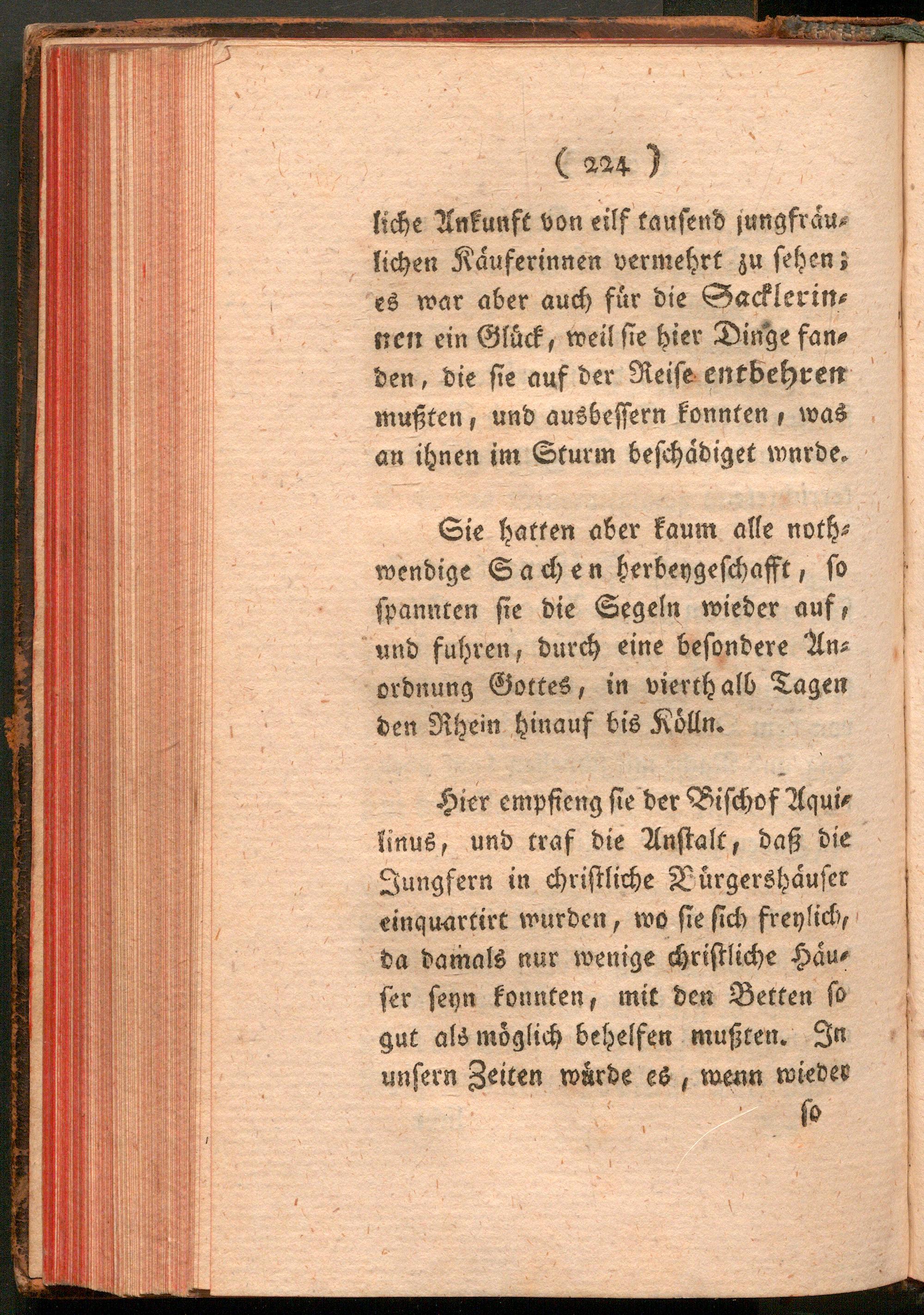 ( 224 )

liche Ankunft von eilf tausend jungfräulichen Käuferinnen vermehrt zu sehen; es war aber auch für die Sacklerinnen ein Glück, weil sie hier Dinge fanden, die sie auf der Reise entbehren mußten, und ausbessern konnten, was an ihnen im Sturm beschädiget wnrde.

Sie hatten aber kaum alle nothwendige Sachen herbeygeschafft, so spannten sie die Segeln wieder auf, und fuhren, durch eine besondere Anordnung Gottes, in vierthalb Tagen den Rhein hinauf bis Kölln.

Hier empfieng sie der Bischof Aquilinus, und traf die Anstalt, daß die Jungfern in christliche Bürgershäuser einquartirt wurden, wo sie sich freylich, da damals nur wenige christliche Häuser seyn konnten, mit den Betten so gut als möglich behelfen mußten. In unsern Zeiten würde es, wenn wieder

so